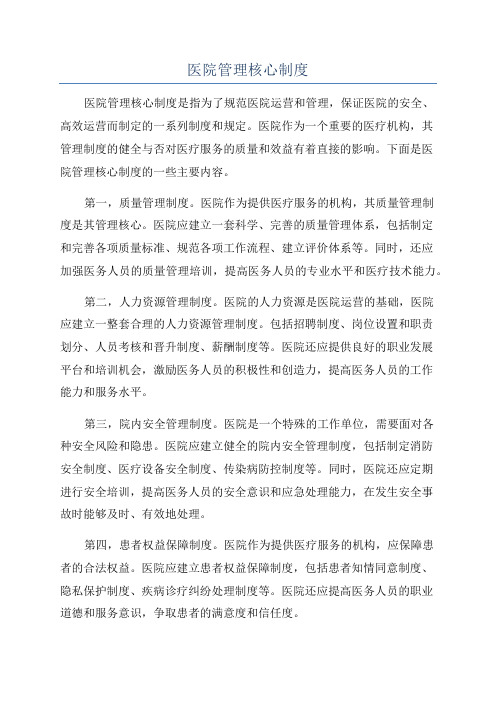 医院管理核心制度

医院管理核心制度是指为了规范医院运营和管理，保证医院的安全、高效运营而制定的一系列制度和规定。医院作为一个重要的医疗机构，其管理制度的健全与否对医疗服务的质量和效益有着直接的影响。下面是医院管理核心制度的一些主要内容。

第一，质量管理制度。医院作为提供医疗服务的机构，其质量管理制度是其管理核心。医院应建立一套科学、完善的质量管理体系，包括制定和完善各项质量标准、规范各项工作流程、建立评价体系等。同时，还应加强医务人员的质量管理培训，提高医务人员的专业水平和医疗技术能力。

第二，人力资源管理制度。医院的人力资源是医院运营的基础，医院应建立一整套合理的人力资源管理制度。包括招聘制度、岗位设置和职责划分、人员考核和晋升制度、薪酬制度等。医院还应提供良好的职业发展平台和培训机会，激励医务人员的积极性和创造力，提高医务人员的工作能力和服务水平。

第三，院内安全管理制度。医院是一个特殊的工作单位，需要面对各种安全风险和隐患。医院应建立健全的院内安全管理制度，包括制定消防安全制度、医疗设备安全制度、传染病防控制度等。同时，医院还应定期进行安全培训，提高医务人员的安全意识和应急处理能力，在发生安全事故时能够及时、有效地处理。

第四，患者权益保障制度。医院作为提供医疗服务的机构，应保障患者的合法权益。医院应建立患者权益保障制度，包括患者知情同意制度、隐私保护制度、疾病诊疗纠纷处理制度等。医院还应提高医务人员的职业道德和服务意识，争取患者的满意度和信任度。